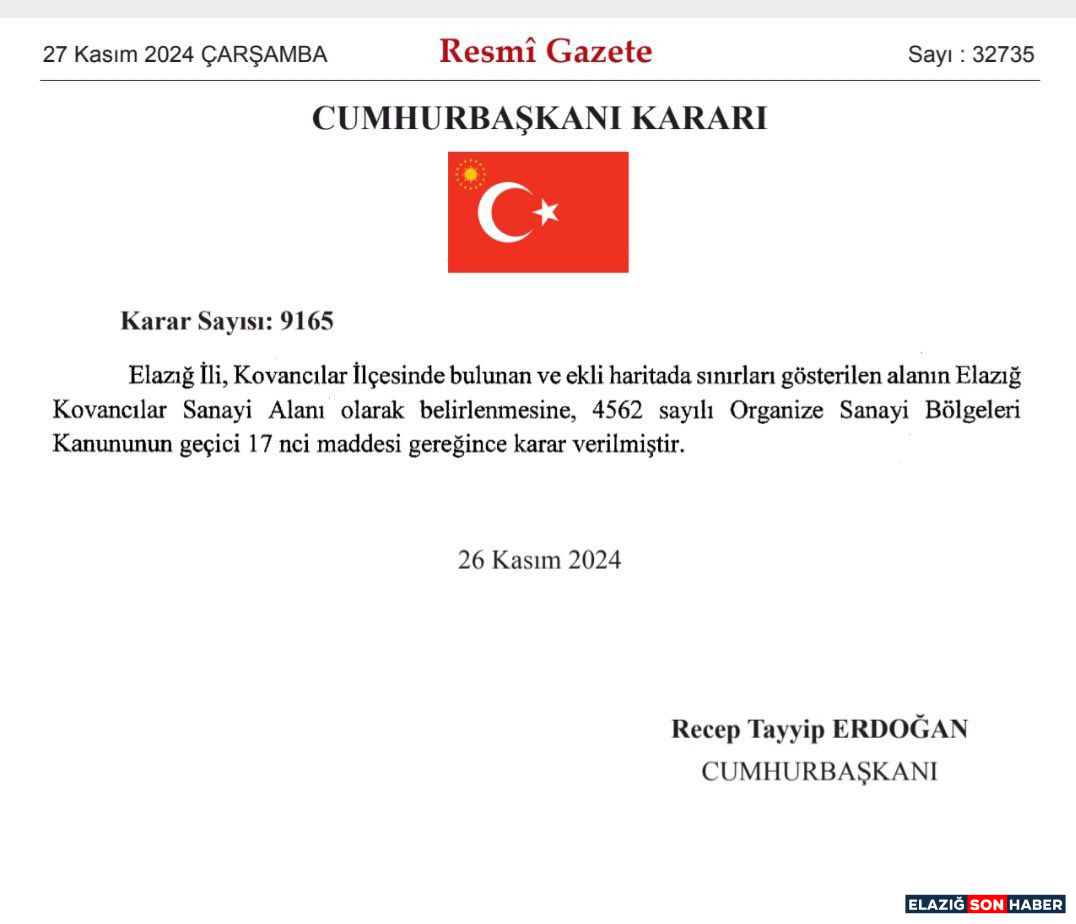 27 Kasım 2024 ÇARŞAMBA

Resmî Gazete

Sayı : 32735

CUMHURBAŞKANI KARARI

Karar Sayısı: 9165

Elazığ İli, Kovancılar İlçesinde bulunan ve ekli haritada sınırları gösterilen alanın Elazığ Kovancılar Sanayi Alanı olarak belirlenmesine, 4562 sayılı Organize Sanayi Bölgeleri Kanununun geçici 17 nci maddesi gereğince karar verilmiştir.

26 Kasım 2024

Recep Tayyip ERDOĞAN
CUMHURBAŞKANI

ELAZIĞ SON HABER